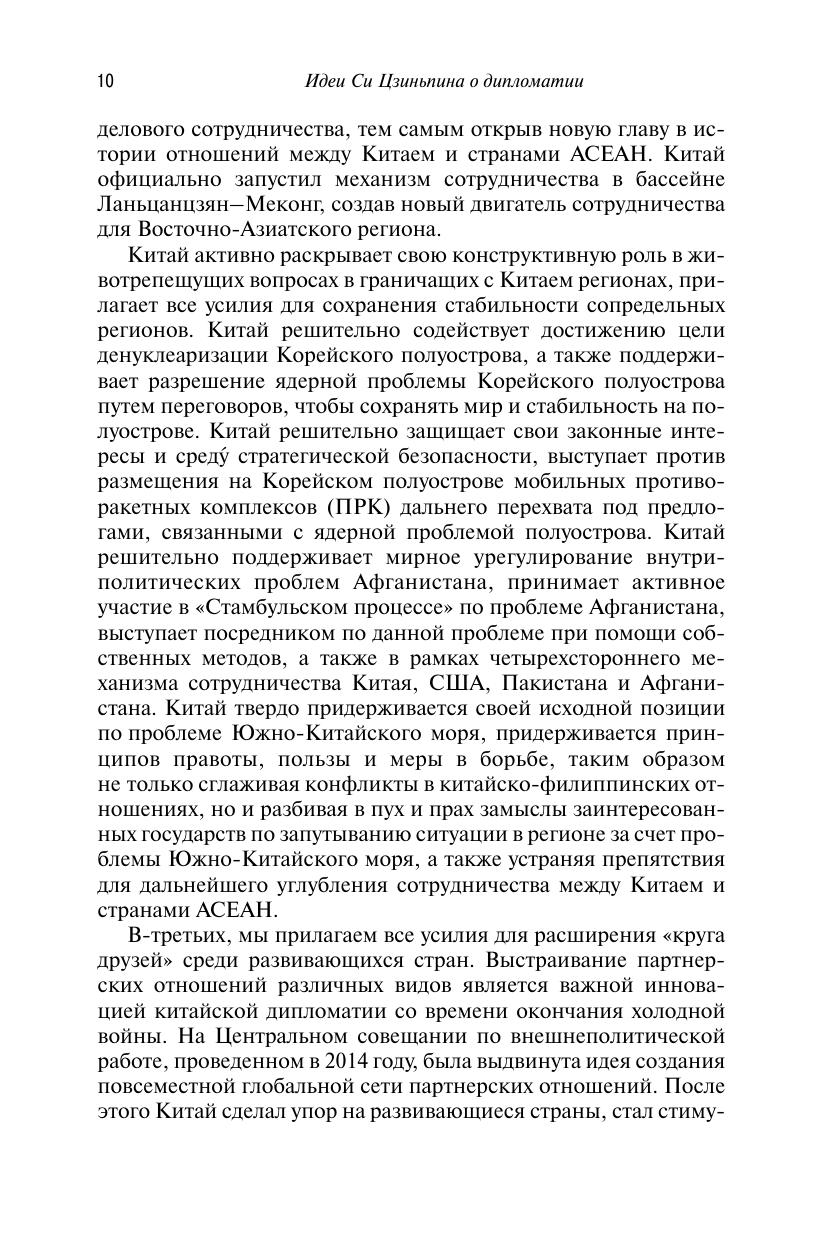 10 Идеи Си Цзиньпина о дипломатии

делового сотрудничества, тем самым открыв новую главу в истории отношений между Китаем и странами АСЕАН. Китай официально запустил механизм сотрудничества в бассейне Ланьцанцзян–Меконг, создав новый двигатель сотрудничества для Восточно-Азиатского региона.

Китай активно раскрывает свою конструктивную роль в животрепещущих вопросах в граничащих с Китаем регионах, прилагает все усилия для сохранения стабильности сопредельных регионов. Китай решительно содействует достижению цели денуклеаризации Корейского полуострова, а также поддерживает разрешение ядерной проблемы Корейского полуострова путем переговоров, чтобы сохранять мир и стабильность на полуострове. Китай решительно защищает свои законные интересы и среду́ стратегической безопасности, выступает против размещения на Корейском полуострове мобильных противоракетных комплексов (ПРК) дальнего перехвата под предлогами, связанными с ядерной проблемой полуострова. Китай решительно поддерживает мирное урегулирование внутриполитических проблем Афганистана, принимает активное участие в «Стамбульском процессе» по проблеме Афганистана, выступает посредником по данной проблеме при помощи собственных методов, а также в рамках четырехстороннего механизма сотрудничества Китая, США, Пакистана и Афганистана. Китай твердо придерживается своей исходной позиции по проблеме Южно-Китайского моря, придерживается принципов правоты, пользы и меры в борьбе, таким образом не только сглаживая конфликты в китайско-филиппинских отношениях, но и разбивая в пух и прах замыслы заинтересованных государств по запутыванию ситуации в регионе за счет проблемы Южно-Китайского моря, а также устраняя препятствия для дальнейшего углубления сотрудничества между Китаем и странами АСЕАН.

В-третьих, мы прилагаем все усилия для расширения «круга друзей» среди развивающихся стран. Выстраивание партнерских отношений различных видов является важной инновацией китайской дипломатии со времени окончания холодной войны. На Центральном совещании по внешнеполитической работе, проведенном в 2014 году, была выдвинута идея создания повсеместной глобальной сети партнерских отношений. После этого Китай сделал упор на развивающиеся страны, стал стиму-